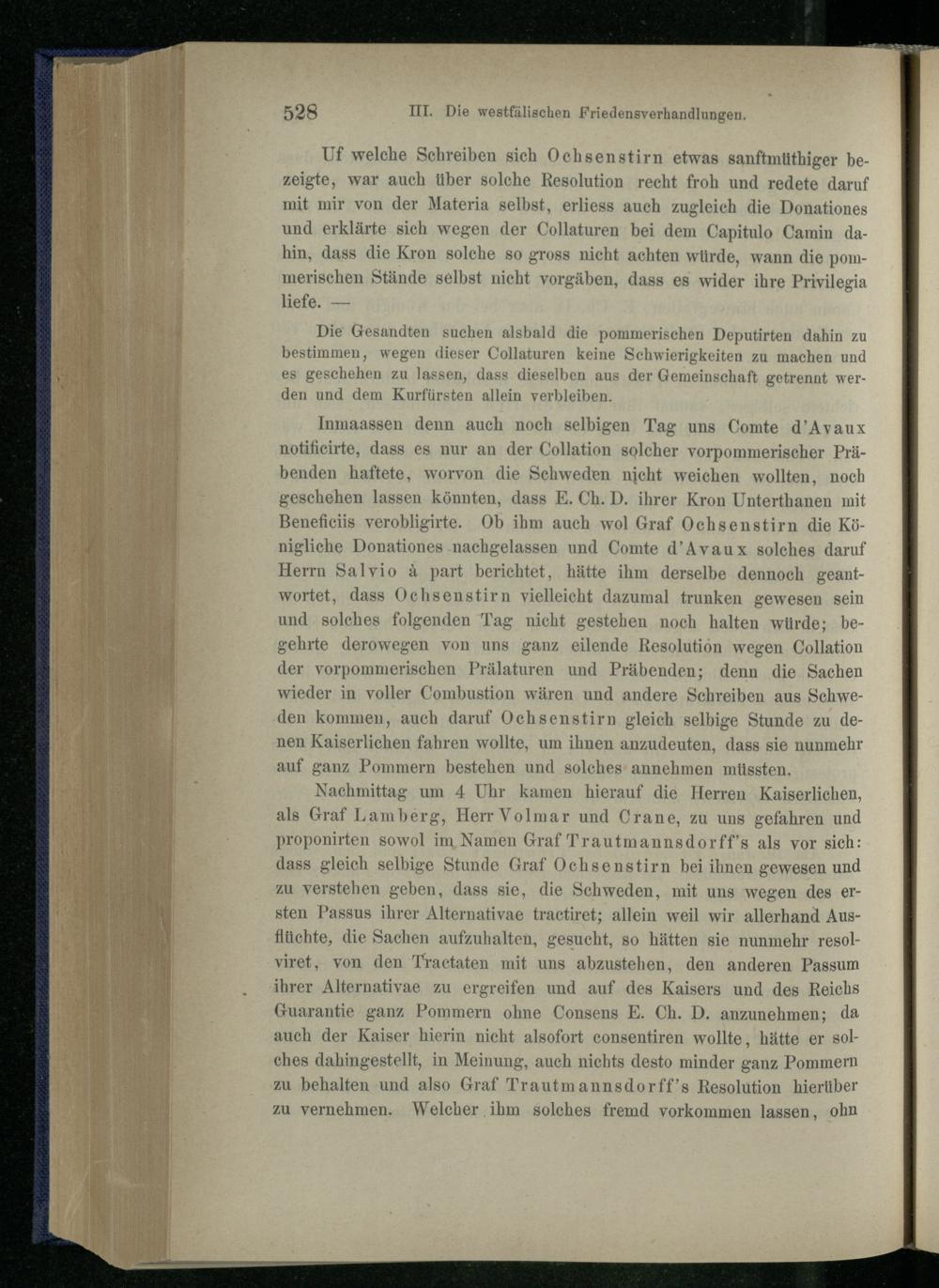 528 III. Die westfälischen Friedensverhandlungen.

Uf welche Schreiben sich Ochsenstirn etwas sanftmüthiger bezeigte, war auch über solche Resolution recht froh und redete daruf mit mir von der Materia selbst, erliess auch zugleich die Donationes und erklärte sich wegen der Collaturen bei dem Capitulo Camin dahin, dass die Kron solche so gross nicht achten würde, wann die pommerischen Stände selbst nicht vorgäben, dass es wider ihre Privilegia liefe. —

Die Gesandten suchen alsbald die pommerischen Deputirten dahin zu bestimmen, wegen dieser Collaturen keine Schwierigkeiten zu machen und es geschehen zu lassen, dass dieselben aus der Gemeinschaft getrennt werden und dem Kurfürsten allein verbleiben.

Inmaassen denn auch noch selbigen Tag uns Comte d'Avaux notificirte, dass es nur an der Collation solcher vorpommerischer Präbenden haftete, worvon die Schweden nicht weichen wollten, noch geschehen lassen könnten, dass E. Ch. D. ihrer Kron Unterthanen mit Beneficiis verobligirte. Ob ihm auch wol Graf Ochsenstirn die Königliche Donationes nachgelassen und Comte d'Avaux solches daruf Herrn Salvio à part berichtet, hätte ihm derselbe dennoch geantwortet, dass Ochsenstirn vielleicht dazumal trunken gewesen sein und solches folgenden Tag nicht gestehen noch halten würde; begehrte derowegen von uns ganz eilende Resolution wegen Collation der vorpommerischen Prälaturen und Präbenden; denn die Sachen wieder in voller Combustion wären und andere Schreiben aus Schweden kommen, auch daruf Ochsenstirn gleich selbige Stunde zu denen Kaiserlichen fahren wollte, um ihnen anzudeuten, dass sie nunmehr auf ganz Pommern bestehen und solches annehmen müssten.

Nachmittag um 4 Uhr kamen hierauf die Herren Kaiserlichen, als Graf Lamberg, Herr Volmar und Crane, zu uns gefahren und proponirten sowol im Namen Graf Trautmannsdorff's als vor sich: dass gleich selbige Stunde Graf Ochsenstirn bei ihnen gewesen und zu verstehen geben, dass sie, die Schweden, mit uns wegen des ersten Passus ihrer Alternativae tractiret; allein weil wir allerhand Ausflüchte, die Sachen aufzuhalten, gesucht, so hätten sie nunmehr resolviret, von den Tractaten mit uns abzustehen, den anderen Passum ihrer Alternativae zu ergreifen und auf des Kaisers und des Reichs Guarantie ganz Pommern ohne Consens E. Ch. D. anzunehmen; da auch der Kaiser hierin nicht alsofort consentiren wollte, hätte er solches dahingestellt, in Meinung, auch nichts desto minder ganz Pommern zu behalten und also Graf Trautmannsdorff's Resolution hierüber zu vernehmen. Welcher ihm solches fremd vorkommen lassen, ohn